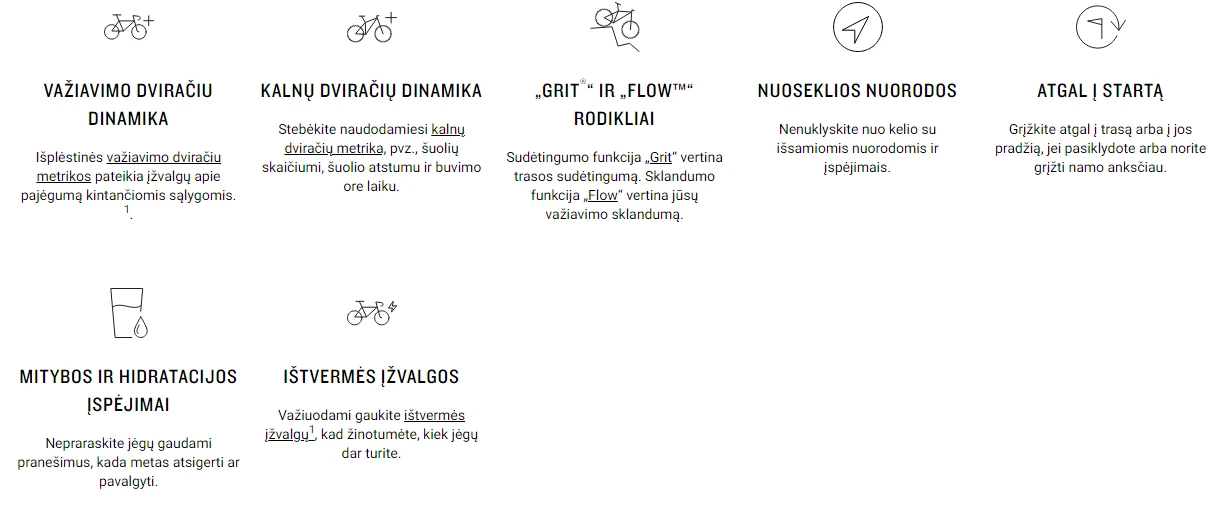 VAŽIAVIMO DVIRAČIU DINAMIKA

Išplėstinės važiavimo dviračiu metrikos pateikia įžvalgų apie pajėgumą kintančiomis sąlygomis. $^1$.

KALNŲ DVIRAČIŲ DINAMIKA

Stebėkite naudodamiesi kalnų dviračių metrika, pvz., šuolių skaičiumi, šuolio atstumu ir buvimo ore laiku.

„GRIT®“ IR „FLOW™“ RODIKLIAI

Sudėtingumo funkcija „Grit“ vertina trasos sudėtingumą. Sklandumo funkcija „Flow“ vertina jūsų važiavimo sklandumą.

NUOSEKLIOS NUORODOS

Nenuklyskite nuo kelio su išsamiomis nuorodomis ir įspėjimais.

ATGAL Į STARTĄ

Grįžkite atgal į trasą arba į jos pradžią, jei pasiklydote arba norite grįžti namo anksčiau.

MITYBOS IR HIDRATACIJOS ĮSPĖJIMAI

Nepraraskite jėgų gaudami pranešimus, kada metas atsigerti ar pavalgyti.

IŠTVERMĖS ĮŽVALGOS

Važiuodami gaukite ištvermės įžvalgų$^1$, kad žinotumėte, kiek jėgų dar turite.